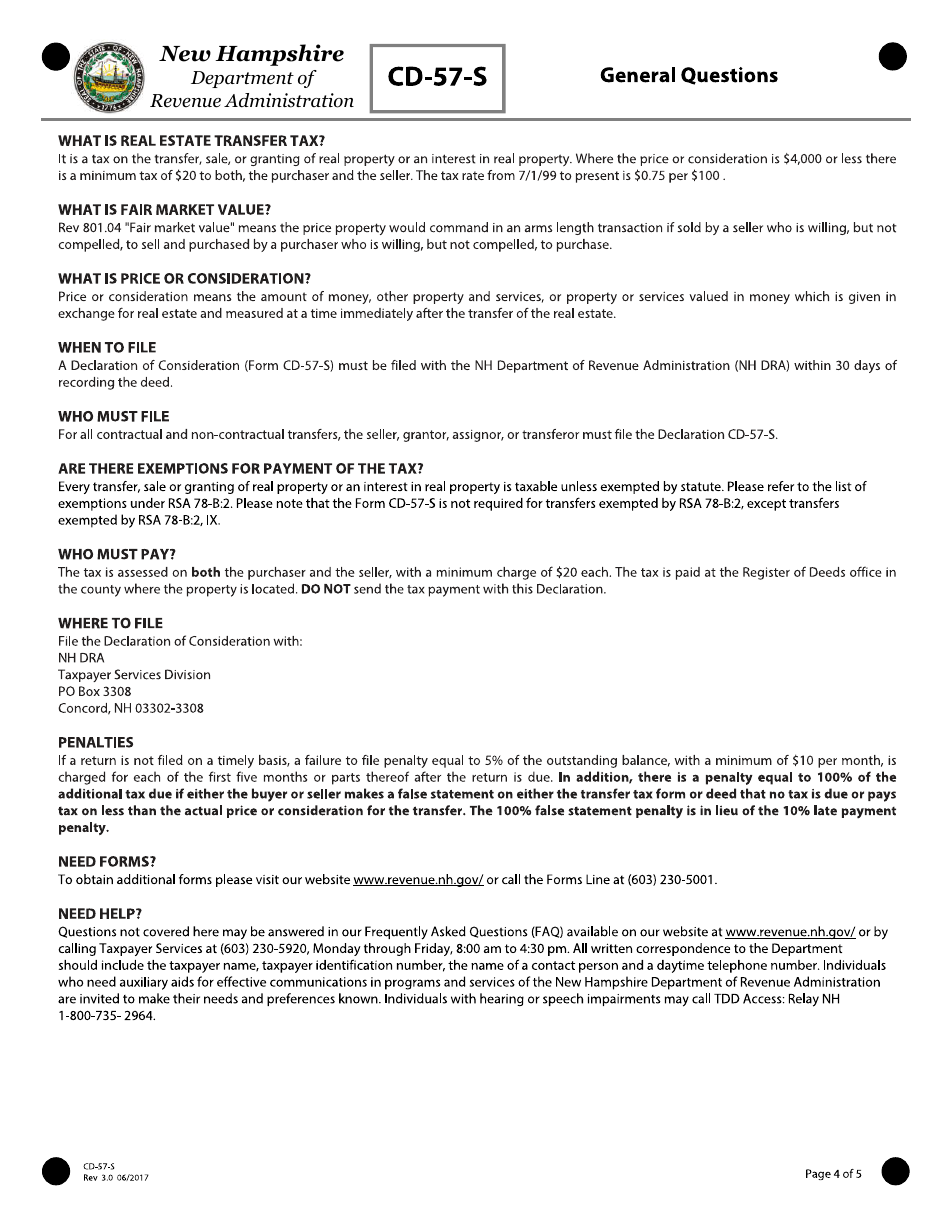 New Hampshire
Department of
Revenue Administration

CD-57-S

General Questions

WHAT IS REAL ESTATE TRANSFER TAX?
It is a tax on the transfer, sale, or granting of real property or an interest in real property. Where the price or consideration is \$4,000 or less there is a minimum tax of \$20 to both, the purchaser and the seller. The tax rate from 7/1/99 to present is \$0.75 per \$100 .

WHAT IS FAIR MARKET VALUE?
Rev 801.04 "Fair market value" means the price property would command in an arms length transaction if sold by a seller who is willing, but not compelled, to sell and purchased by a purchaser who is willing, but not compelled, to purchase.

WHAT IS PRICE OR CONSIDERATION?
Price or consideration means the amount of money, other property and services, or property or services valued in money which is given in exchange for real estate and measured at a time immediately after the transfer of the real estate.

WHEN TO FILE
A Declaration of Consideration (Form CD-57-S) must be filed with the NH Department of Revenue Administration (NH DRA) within 30 days of recording the deed.

WHO MUST FILE
For all contractual and non-contractual transfers, the seller, grantor, assignor, or transferor must file the Declaration CD-57-S.

ARE THERE EXEMPTIONS FOR PAYMENT OF THE TAX?
Every transfer, sale or granting of real property or an interest in real property is taxable unless exempted by statute. Please refer to the list of exemptions under RSA 78-B:2. Please note that the Form CD-57-S is not required for transfers exempted by RSA 78-B:2, except transfers exempted by RSA 78-B:2, IX.

WHO MUST PAY?
The tax is assessed on both the purchaser and the seller, with a minimum charge of \$20 each. The tax is paid at the Register of Deeds office in the county where the property is located. DO NOT send the tax payment with this Declaration.

WHERE TO FILE
File the Declaration of Consideration with:
NH DRA
Taxpayer Services Division
PO Box 3308
Concord, NH 03302-3308

PENALTIES
If a return is not filed on a timely basis, a failure to file penalty equal to 5% of the outstanding balance, with a minimum of \$10 per month, is charged for each of the first five months or parts thereof after the return is due. In addition, there is a penalty equal to 100% of the additional tax due if either the buyer or seller makes a false statement on either the transfer tax form or deed that no tax is due or pays tax on less than the actual price or consideration for the transfer. The 100% false statement penalty is in lieu of the 10% late payment penalty.

NEED FORMS?
To obtain additional forms please visit our website www.revenue.nh.gov/ or call the Forms Line at (603) 230-5001.

NEED HELP?
Questions not covered here may be answered in our Frequently Asked Questions (FAQ) available on our website at www.revenue.nh.gov/ or by calling Taxpayer Services at (603) 230-5920, Monday through Friday, 8:00 am to 4:30 pm. All written correspondence to the Department should include the taxpayer name, taxpayer identification number, the name of a contact person and a daytime telephone number. Individuals who need auxiliary aids for effective communications in programs and services of the New Hampshire Department of Revenue Administration are invited to make their needs and preferences known. Individuals with hearing or speech impairments may call TDD Access: Relay NH 1-800-735- 2964.

CD-57-S
Rev 3.0 06/2017

Page 4 of 5